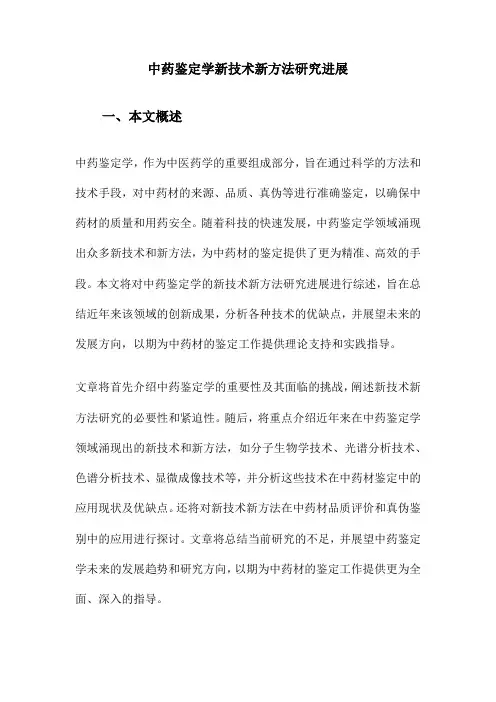 中药鉴定学新技术新方法研究进展

一、本文概述

中药鉴定学，作为中医药学的重要组成部分，旨在通过科学的方法和技术手段，对中药材的来源、品质、真伪等进行准确鉴定，以确保中药材的质量和用药安全。随着科技的快速发展，中药鉴定学领域涌现出众多新技术和新方法，为中药材的鉴定提供了更为精准、高效的手段。本文将对中药鉴定学的新技术新方法研究进展进行综述，旨在总结近年来该领域的创新成果，分析各种技术的优缺点，并展望未来的发展方向，以期为中药材的鉴定工作提供理论支持和实践指导。

文章将首先介绍中药鉴定学的重要性及其面临的挑战，阐述新技术新方法研究的必要性和紧迫性。随后，将重点介绍近年来在中药鉴定学领域涌现出的新技术和新方法，如分子生物学技术、光谱分析技术、色谱分析技术、显微成像技术等，并分析这些技术在中药材鉴定中的应用现状及优缺点。还将对新技术新方法在中药材品质评价和真伪鉴别中的应用进行探讨。文章将总结当前研究的不足，并展望中药鉴定学未来的发展趋势和研究方向，以期为中药材的鉴定工作提供更为全面、深入的指导。